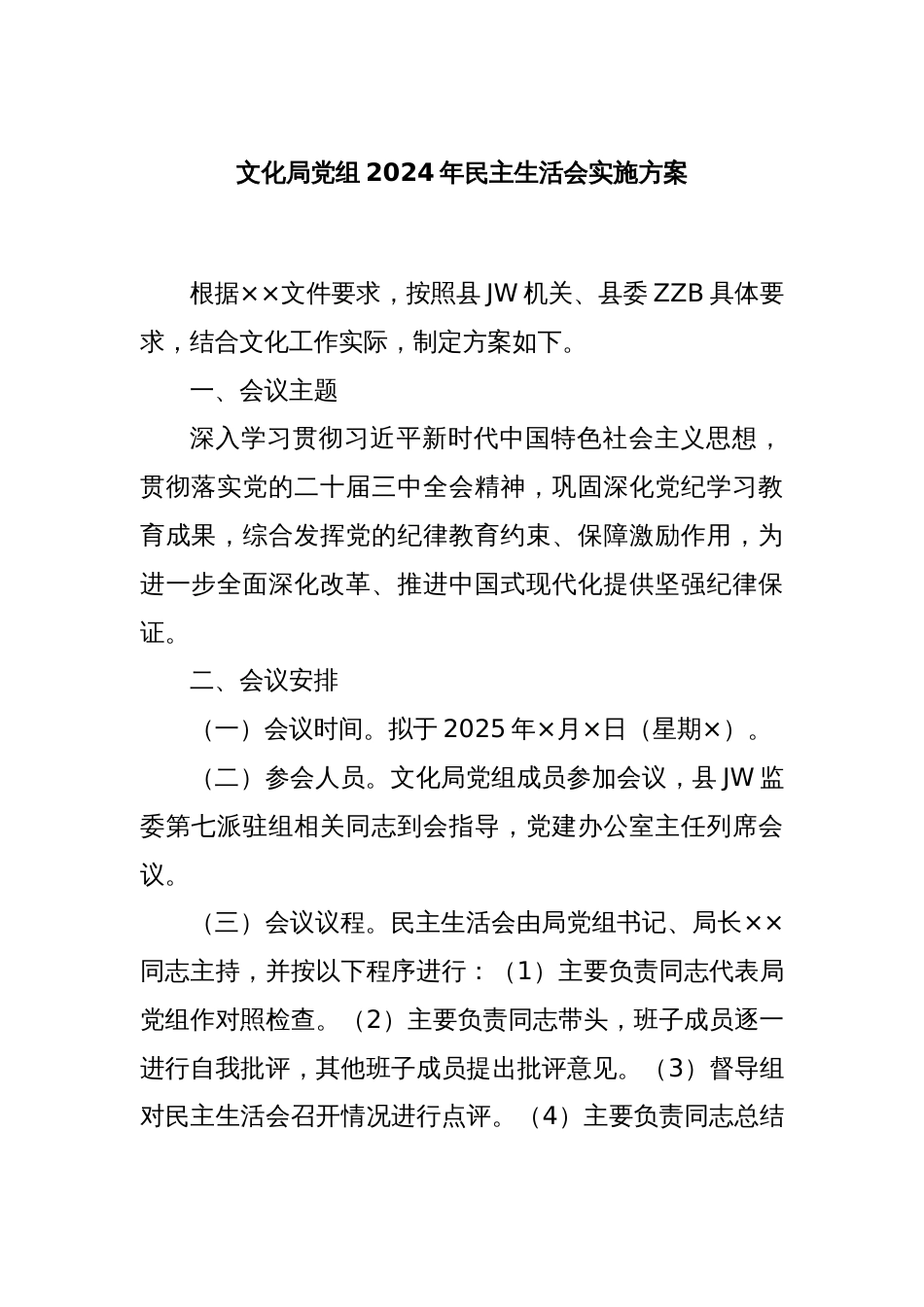 文化局党组 2024 年民主生活会实施方案

根据××文件要求，按照县 JW 机关、县委 ZZB 具体要求，结合文化工作实际，制定方案如下。

一、会议主题

深入学习贯彻习近平新时代中国特色社会主义思想，贯彻落实党的二十届三中全会精神，巩固深化党纪学习教育成果，综合发挥党的纪律教育约束、保障激励作用，为进一步全面深化改革、推进中国式现代化提供坚强纪律保证。

二、会议安排

（一）会议时间。拟于 2025 年×月×日（星期×）。

（二）参会人员。文化局党组成员参加会议，县 JW 监委第七派驻组相关同志到会指导，党建办公室主任列席会议。

（三）会议议程。民主生活会由局党组书记、局长××同志主持，并按以下程序进行：（1）主要负责同志代表局党组作对照检查。（2）主要负责同志带头，班子成员逐一进行自我批评，其他班子成员提出批评意见。（3）督导组对民主生活会召开情况进行点评。（4）主要负责同志总结